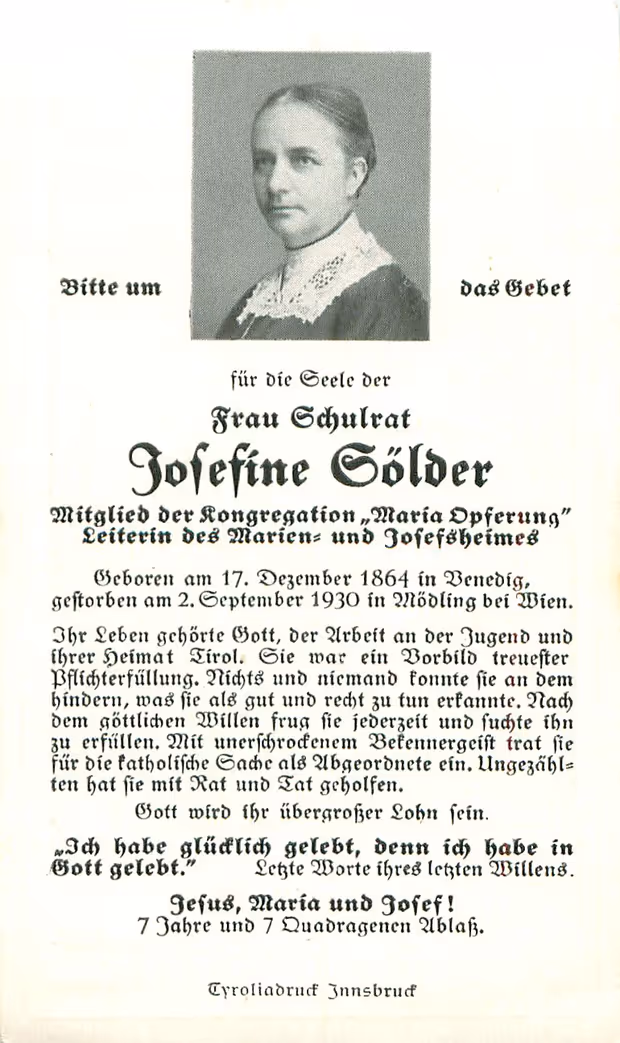 Bitte um das Gebet

für die Seele der

Frau Schulrat

Josefine Sölder

Mitglied der Kongregation „Maria Opferung"
Leiterin des Marien- und Josefsheimes

Geboren am 17. Dezember 1864 in Venedig, gestorben am 2. September 1930 in Mödling bei Wien.

Ihr Leben gehörte Gott, der Arbeit an der Jugend und ihrer Heimat Tirol. Sie war ein Vorbild treuester Pflichterfüllung. Nichts und niemand konnte sie an dem hindern, was sie als gut und recht zu tun erkannte. Nach dem göttlichen Willen frug sie jederzeit und suchte ihn zu erfüllen. Mit unerschrockenem Bekennergeist trat sie für die katholische Sache als Abgeordnete ein. Ungezählten hat sie mit Rat und Tat geholfen.

Gott wird ihr übergroßer Lohn sein.

„Ich habe glücklich gelebt, denn ich habe in Gott gelebt." Letzte Worte ihres letzten Willens.

Jesus, Maria und Josef!
7 Jahre und 7 Quadragenen Ablaß.

Tyroliadruck Innsbruck